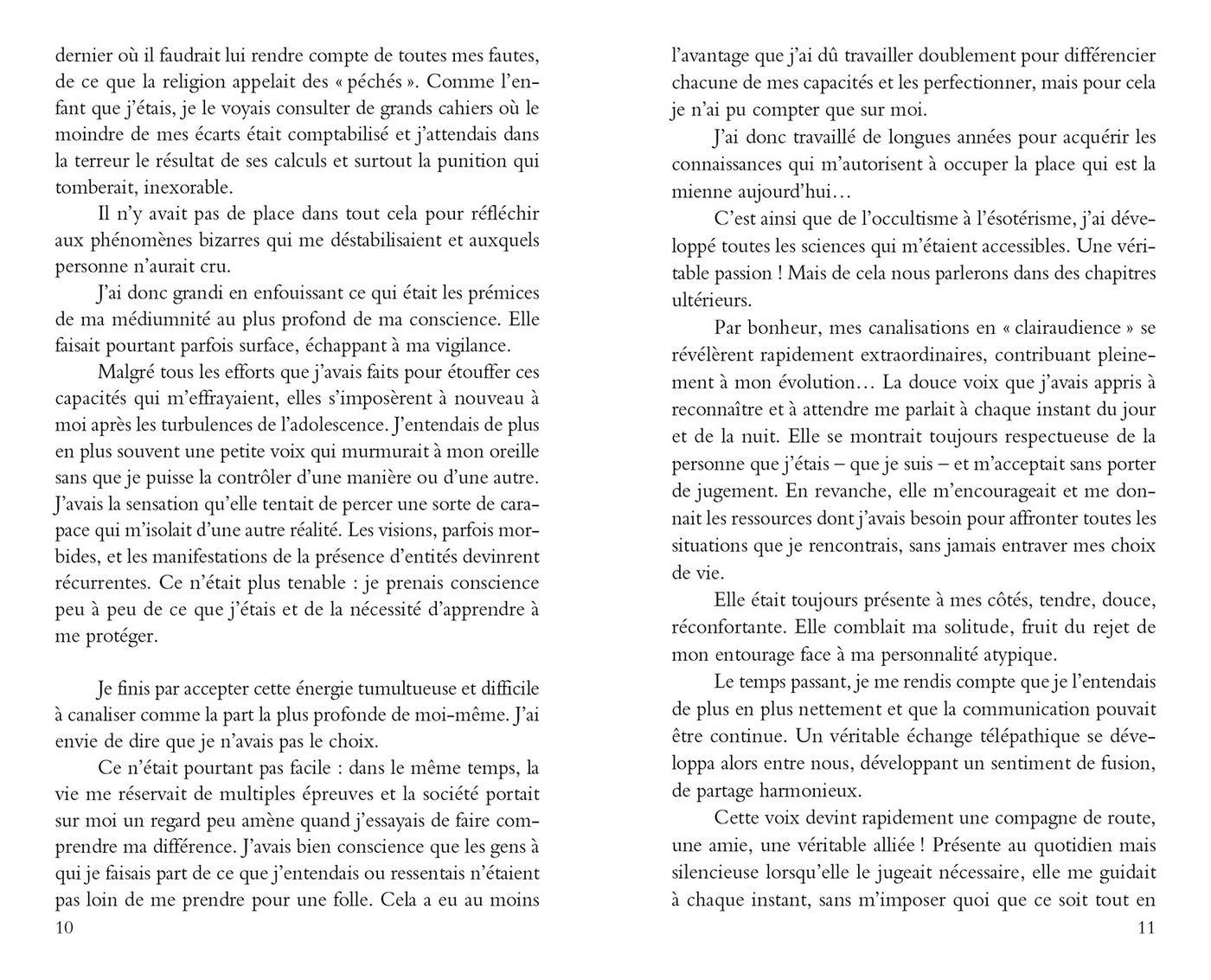 dernier où il faudrait lui rendre compte de toutes mes fautes, de ce que la religion appelait des « péchés ». Comme l'enfant que j'étais, je le voyais consulter de grands cahiers où le moindre de mes écarts était comptabilisé et j'attendais dans la terreur le résultat de ses calculs et surtout la punition qui tomberait, inexorable.

Il n'y avait pas de place dans tout cela pour réfléchir aux phénomènes bizarres qui me déstabilisaient et auxquels personne n'aurait cru.

J'ai donc grandi en enfouissant ce qui était les prémices de ma médiumnité au plus profond de ma conscience. Elle faisait pourtant parfois surface, échappant à ma vigilance.

Malgré tous les efforts que j'avais faits pour étouffer ces capacités qui m'effrayaient, elles s'imposèrent à nouveau à moi après les turbulences de l'adolescence. J'entendais de plus en plus souvent une petite voix qui murmurait à mon oreille sans que je puisse la contrôler d'une manière ou d'une autre. J'avais la sensation qu'elle tentait de percer une sorte de carapace qui m'isolait d'une autre réalité. Les visions, parfois morbides, et les manifestations de la présence d'entités devinrent récurrentes. Ce n'était plus tenable : je prenais conscience peu à peu de ce que j'étais et de la nécessité d'apprendre à me protéger.

Je finis par accepter cette énergie tumultueuse et difficile à canaliser comme la part la plus profonde de moi-même. J'ai envie de dire que je n'avais pas le choix.

Ce n'était pourtant pas facile : dans le même temps, la vie me réservait de multiples épreuves et la société portait sur moi un regard peu amène quand j'essayais de faire comprendre ma différence. J'avais bien conscience que les gens à qui je faisais part de ce que j'entendais ou ressentais n'étaient pas loin de me prendre pour une folle. Cela a eu au moins

10

l'avantage que j'ai dû travailler doublement pour différencier chacune de mes capacités et les perfectionner, mais pour cela je n'ai pu compter que sur moi.

J'ai donc travaillé de longues années pour acquérir les connaissances qui m'autorisent à occuper la place qui est la mienne aujourd'hui…

C'est ainsi que de l'occultisme à l'ésotérisme, j'ai développé toutes les sciences qui m'étaient accessibles. Une véritable passion ! Mais de cela nous parlerons dans des chapitres ultérieurs.

Par bonheur, mes canalisations en « clairaudience » se révélèrent rapidement extraordinaires, contribuant pleinement à mon évolution… La douce voix que j'avais appris à reconnaître et à attendre me parlait à chaque instant du jour et de la nuit. Elle se montrait toujours respectueuse de la personne que j'étais – que je suis – et m'acceptait sans porter de jugement. En revanche, elle m'encourageait et me donnait les ressources dont j'avais besoin pour affronter toutes les situations que je rencontrais, sans jamais entraver mes choix de vie.

Elle était toujours présente à mes côtés, tendre, douce, réconfortante. Elle comblait ma solitude, fruit du rejet de mon entourage face à ma personnalité atypique.

Le temps passant, je me rendis compte que je l'entendais de plus en plus nettement et que la communication pouvait être continue. Un véritable échange télépathique se développa alors entre nous, développant un sentiment de fusion, de partage harmonieux.

Cette voix devint rapidement une compagne de route, une amie, une véritable alliée ! Présente au quotidien mais silencieuse lorsqu'elle le jugeait nécessaire, elle me guidait à chaque instant, sans m'imposer quoi que ce soit tout en

11